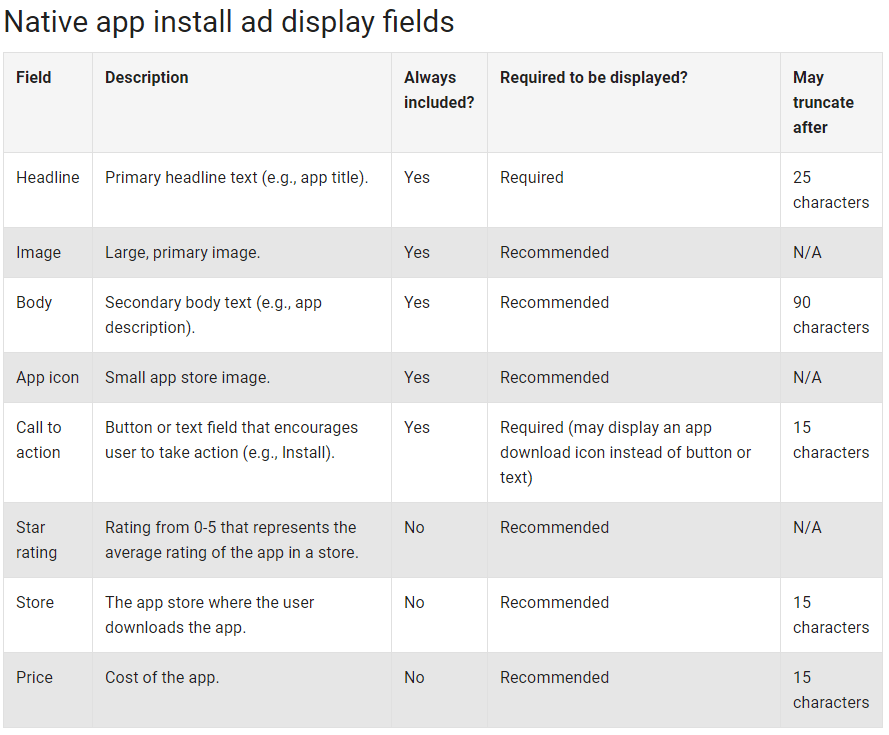 Native app install ad display fields

| Field | Description | Always included? | Required to be displayed? | May truncate after |
|---|---|---|---|---|
| Headline | Primary headline text (e.g., app title). | Yes | Required | 25 characters |
| Image | Large, primary image. | Yes | Recommended | N/A |
| Body | Secondary body text (e.g., app description). | Yes | Recommended | 90 characters |
| App icon | Small app store image. | Yes | Recommended | N/A |
| Call to action | Button or text field that encourages user to take action (e.g., Install). | Yes | Required (may display an app download icon instead of button or text) | 15 characters |
| Star rating | Rating from 0-5 that represents the average rating of the app in a store. | No | Recommended | N/A |
| Store | The app store where the user downloads the app. | No | Recommended | 15 characters |
| Price | Cost of the app. | No | Recommended | 15 characters |